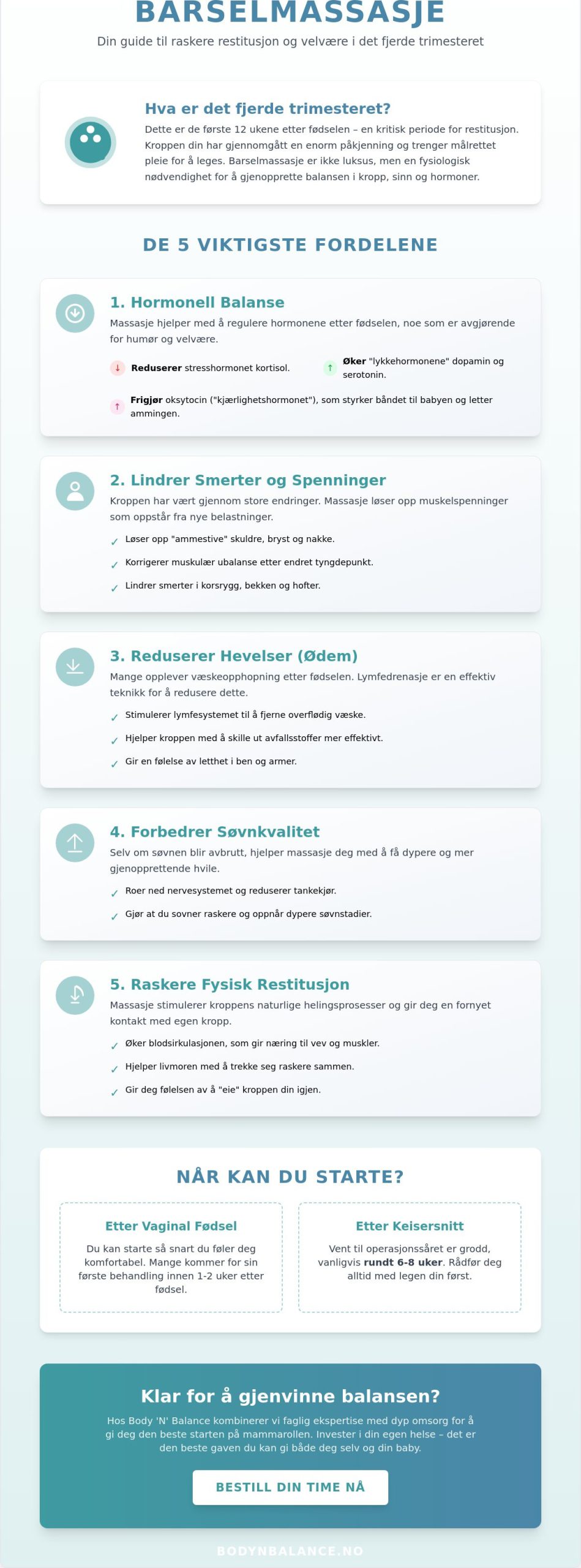 BARSELMASSASJE

Din guide til raskere restitusjon og velvære i det fjerde trimesteret

Hva er det fjerde trimesteret?

Dette er de første 12 ukene etter fødselen – en kritisk periode for restitusjon. Kroppen din har gjennomgått en enorm påkjenning og trenger målrettet pleie for å leges. Barselmassasje er ikke luksus, men en fysiologisk nødvendighet for å gjenopprette balansen i kropp, sinn og hormoner.

DE 5 VIKTIGSTE FORDELENE

1. Hormonell Balanse

Massasje hjelper med å regulere hormonene etter fødselen, noe som er avgjørende for humør og velvære.

↓ Reduserer stresshormonet kortisol.

↑ Øker "lykkehormonene" dopamin og serotonin.

↑ Frigjør oksytocin ("kjærlighetshormonet"), som styrker båndet til babyen og letter ammingen.

2. Lindrer Smerter og Spenninger

Kroppen har vært gjennom store endringer. Massasje løser opp muskelspenninger som oppstår fra nye belastninger.

✓ Løser opp "ammestive" skuldre, bryst og nakke.

✓ Korrigerer muskulær ubalanse etter endret tyngdepunkt.

✓ Lindrer smerter i korsrygg, bekken og hofter.

3. Reduserer Hevelser (Ødem)

Mange opplever væskeopphopning etter fødselen. Lymfedrenasje er en effektiv teknikk for å redusere dette.

✓ Stimulerer lymfesystemet til å fjerne overflødig væske.

✓ Hjelper kroppen med å skille ut avfallsstoffer mer effektivt.

✓ Gir en følelse av letthet i ben og armer.

4. Forbedrer Søvnkvalitet

Selv om søvnen blir avbrutt, hjelper massasje deg med å få dypere og mer gjenopprettende hvile.

✓ Roer ned nervesystemet og reduserer tankekjør.

✓ Gjør at du sovner raskere og oppnår dypere søvnstadier.

5. Raskere Fysisk Restitusjon

Massasje stimulerer kroppens naturlige helingsprosesser og gir deg en fornyet kontakt med egen kropp.

✓ Øker blodsirkulasjonen, som gir næring til vev og muskler.

✓ Hjelper livmoren med å trekke seg raskere sammen.

✓ Gir deg følelsen av å "eie" kroppen din igjen.

NÅR KAN DU STARTE?

Etter Vaginal Fødsel

Du kan starte så snart du føler deg komfortabel. Mange kommer for sin første behandling innen 1-2 uker etter fødsel.

Etter Keisersnitt

Vent til operasjonssåret er grodd, vanligvis rundt 6-8 uker. Rådfør deg alltid med legen din først.

Klar for å gjenvinne balansen?

Hos Body 'N' Balance kombinerer vi faglig ekspertise med dyp omsorg for å gi deg den beste starten på mammarollen. Invester i din egen helse – det er den beste gaven du kan gi både deg selv og din baby.

BESTILL DIN TIME NÅ

BODYNBALANCE.NO